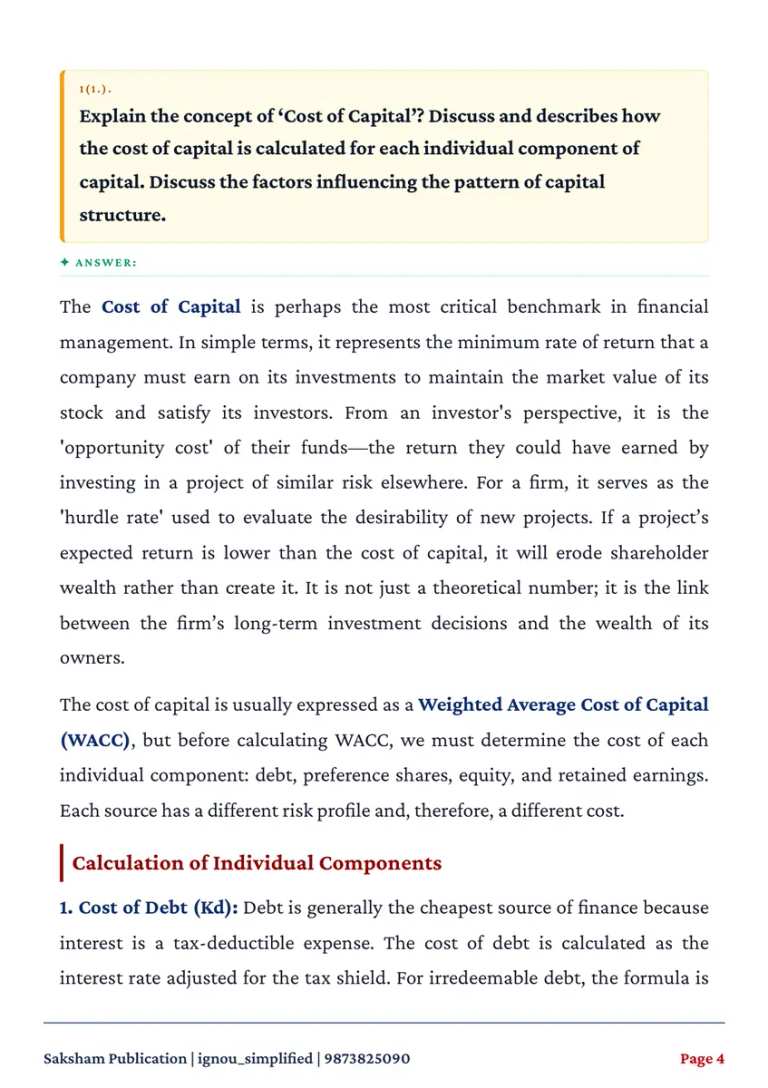 1(1.).

Explain the concept of 'Cost of Capital'? Discuss and describes how the cost of capital is calculated for each individual component of capital. Discuss the factors influencing the pattern of capital structure.

✦ ANSWER:

The Cost of Capital is perhaps the most critical benchmark in financial management. In simple terms, it represents the minimum rate of return that a company must earn on its investments to maintain the market value of its stock and satisfy its investors. From an investor's perspective, it is the 'opportunity cost' of their funds—the return they could have earned by investing in a project of similar risk elsewhere. For a firm, it serves as the 'hurdle rate' used to evaluate the desirability of new projects. If a project's expected return is lower than the cost of capital, it will erode shareholder wealth rather than create it. It is not just a theoretical number; it is the link between the firm's long-term investment decisions and the wealth of its owners.

The cost of capital is usually expressed as a Weighted Average Cost of Capital (WACC), but before calculating WACC, we must determine the cost of each individual component: debt, preference shares, equity, and retained earnings. Each source has a different risk profile and, therefore, a different cost.

Calculation of Individual Components

1. Cost of Debt (Kd): Debt is generally the cheapest source of finance because interest is a tax-deductible expense. The cost of debt is calculated as the interest rate adjusted for the tax shield. For irredeemable debt, the formula is

Saksham Publication | ignou_simplified | 9873825090

Page 4